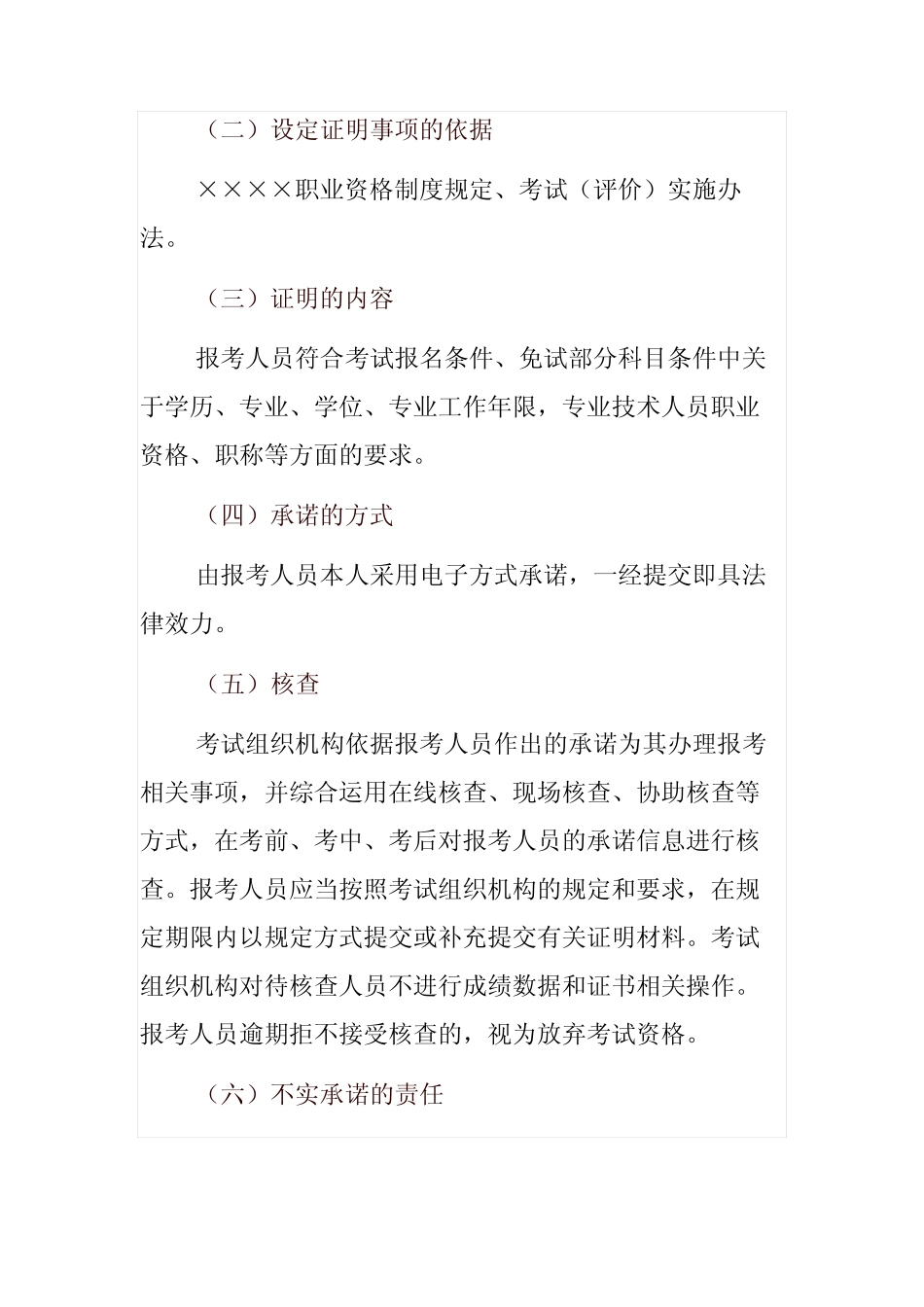 （二）设定证明事项的依据

××××职业资格制度规定、考试（评价）实施办法。

（三）证明的内容

报考人员符合考试报名条件、免试部分科目条件中关于学历、专业、学位、专业工作年限，专业技术人员职业资格、职称等方面的要求。

（四）承诺的方式

由报考人员本人采用电子方式承诺，一经提交即具法律效力。

（五）核查

考试组织机构依据报考人员作出的承诺为其办理报考相关事项，并综合运用在线核查、现场核查、协助核查等方式，在考前、考中、考后对报考人员的承诺信息进行核查。报考人员应当按照考试组织机构的规定和要求，在规定期限内以规定方式提交或补充提交有关证明材料。考试组织机构对待核查人员不进行成绩数据和证书相关操作。报考人员逾期拒不接受核查的，视为放弃考试资格。

（六）不实承诺的责任